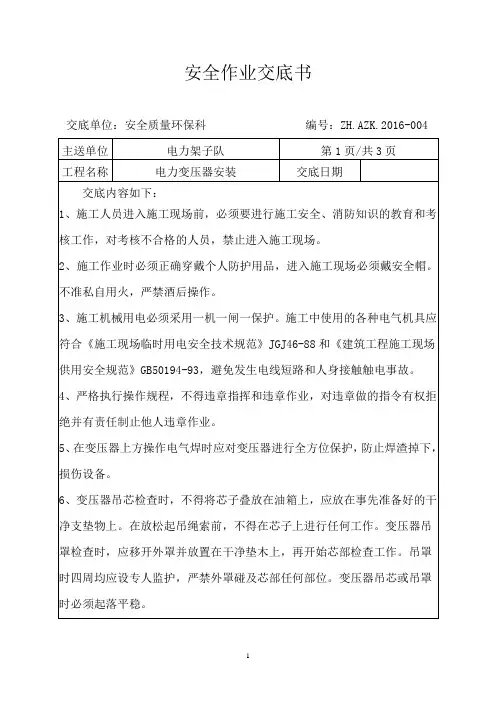 安全作业交底书

交底单位：安全质量环保科　　　　编号：ZH.AZK.2016-004

| 主送单位 | 电力架子队 | 第 1 页/共 3 页 | |
|---|---|---|---|
| 工程名称 | 电力变压器安装 | 交底日期 | |

交底内容如下：

1、施工人员进入施工现场前，必须要进行施工安全、消防知识的教育和考核工作，对考核不合格的人员，禁止进入施工现场。

2、施工作业时必须正确穿戴个人防护用品，进入施工现场必须戴安全帽。不准私自用火，严禁酒后操作。

3、施工机械用电必须采用一机一闸一保护。施工中使用的各种电气机具应符合《施工现场临时用电安全技术规范》JGJ46-88 和《建筑工程施工现场供用安全规范》GB50194-93，避免发生电线短路和人身接触触电事故。

4、严格执行操作规程，不得违章指挥和违章作业，对违章做的指令有权拒绝并有责任制止他人违章作业。

5、在变压器上方操作电气焊时应对变压器进行全方位保护，防止焊渣掉下，损伤设备。

6、变压器吊芯检查时，不得将芯子叠放在油箱上，应放在事先准备好的干净支垫物上。在放松起吊绳索前，不得在芯子上进行任何工作。变压器吊罩检查时，应移开外罩并放置在干净垫木上，再开始芯部检查工作。吊罩时四周均应设专人监护，严禁外罩碰及芯部任何部位。变压器吊芯或吊罩时必须起落平稳。

1